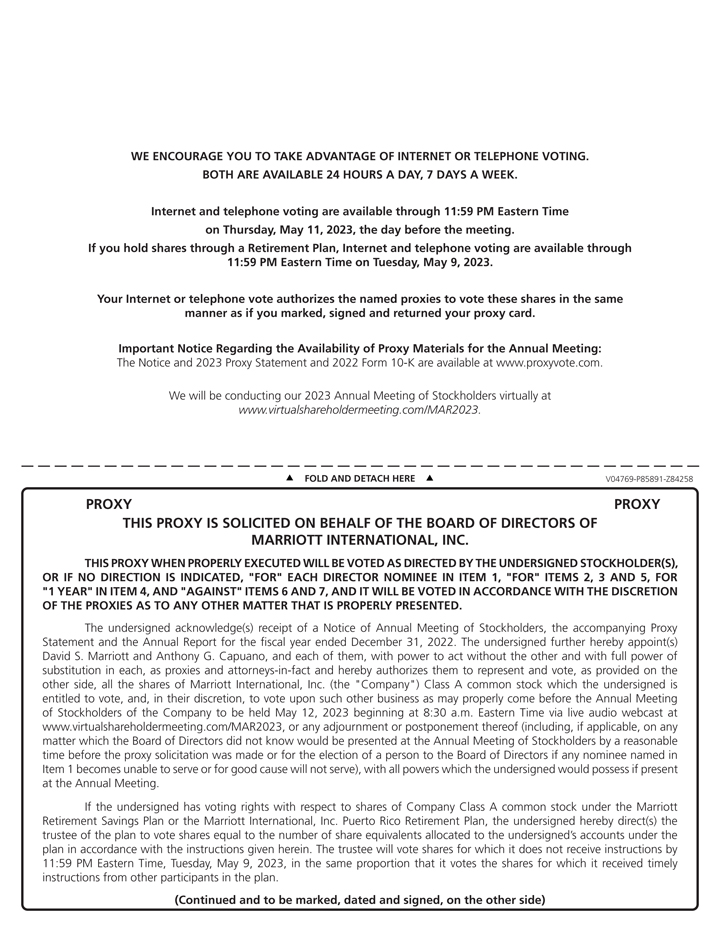 WE ENCOURAGE YOU TO TAKE ADVANTAGE OF INTERNET OR TELEPHONE VOTING.
BOTH ARE AVAILABLE 24 HOURS A DAY, 7 DAYS A WEEK.

Internet and telephone voting are available through 11:59 PM Eastern Time on Thursday, May 11, 2023, the day before the meeting.
If you hold shares through a Retirement Plan, Internet and telephone voting are available through 11:59 PM Eastern Time on Tuesday, May 9, 2023.

Your Internet or telephone vote authorizes the named proxies to vote these shares in the same manner as if you marked, signed and returned your proxy card.

Important Notice Regarding the Availability of Proxy Materials for the Annual Meeting:
The Notice and 2023 Proxy Statement and 2022 Form 10-K are available at www.proxyvote.com.

We will be conducting our 2023 Annual Meeting of Stockholders virtually at www.virtualshareholdermeeting.com/MAR2023.

▲ FOLD AND DETACH HERE ▲

V04769-P85891-Z84258

PROXY

PROXY

THIS PROXY IS SOLICITED ON BEHALF OF THE BOARD OF DIRECTORS OF MARRIOTT INTERNATIONAL, INC.

THIS PROXY WHEN PROPERLY EXECUTED WILL BE VOTED AS DIRECTED BY THE UNDERSIGNED STOCKHOLDER(S), OR IF NO DIRECTION IS INDICATED, "FOR" EACH DIRECTOR NOMINEE IN ITEM 1, "FOR" ITEMS 2, 3 AND 5, FOR "1 YEAR" IN ITEM 4, AND "AGAINST" ITEMS 6 AND 7, AND IT WILL BE VOTED IN ACCORDANCE WITH THE DISCRETION OF THE PROXIES AS TO ANY OTHER MATTER THAT IS PROPERLY PRESENTED.

The undersigned acknowledge(s) receipt of a Notice of Annual Meeting of Stockholders, the accompanying Proxy Statement and the Annual Report for the fiscal year ended December 31, 2022. The undersigned further hereby appoint(s) David S. Marriott and Anthony G. Capuano, and each of them, with power to act without the other and with full power of substitution in each, as proxies and attorneys-in-fact and hereby authorizes them to represent and vote, as provided on the other side, all the shares of Marriott International, Inc. (the "Company") Class A common stock which the undersigned is entitled to vote, and, in their discretion, to vote upon such other business as may properly come before the Annual Meeting of Stockholders of the Company to be held May 12, 2023 beginning at 8:30 a.m. Eastern Time via live audio webcast at www.virtualshareholdermeeting.com/MAR2023, or any adjournment or postponement thereof (including, if applicable, on any matter which the Board of Directors did not know would be presented at the Annual Meeting of Stockholders by a reasonable time before the proxy solicitation was made or for the election of a person to the Board of Directors if any nominee named in Item 1 becomes unable to serve or for good cause will not serve), with all powers which the undersigned would possess if present at the Annual Meeting.

If the undersigned has voting rights with respect to shares of Company Class A common stock under the Marriott Retirement Savings Plan or the Marriott International, Inc. Puerto Rico Retirement Plan, the undersigned hereby direct(s) the trustee of the plan to vote shares equal to the number of share equivalents allocated to the undersigned's accounts under the plan in accordance with the instructions given herein. The trustee will vote shares for which it does not receive instructions by 11:59 PM Eastern Time, Tuesday, May 9, 2023, in the same proportion that it votes the shares for which it received timely instructions from other participants in the plan.

(Continued and to be marked, dated and signed, on the other side)